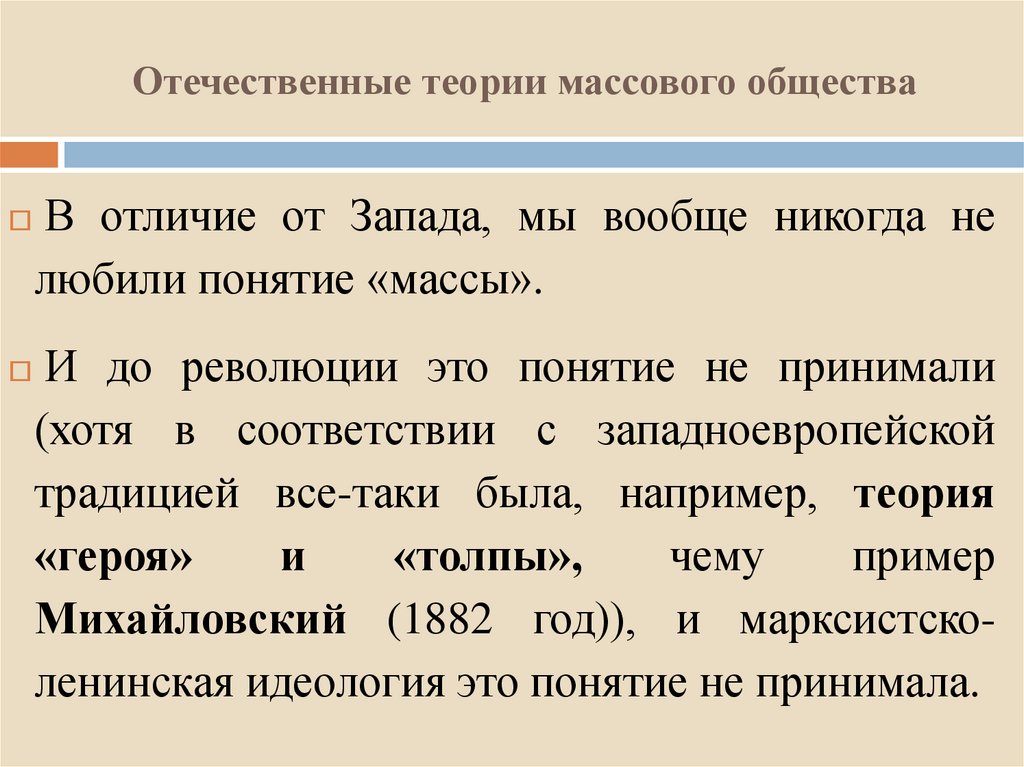 Отечественные теории массового общества

В отличие от Запада, мы вообще никогда не любили понятие «массы».

И до революции это понятие не принимали (хотя в соответствии с западноевропейской традицией все-таки была, например, теория «героя» и «толпы», чему пример Михайловский (1882 год)), и марксистско-ленинская идеология это понятие не принимала.